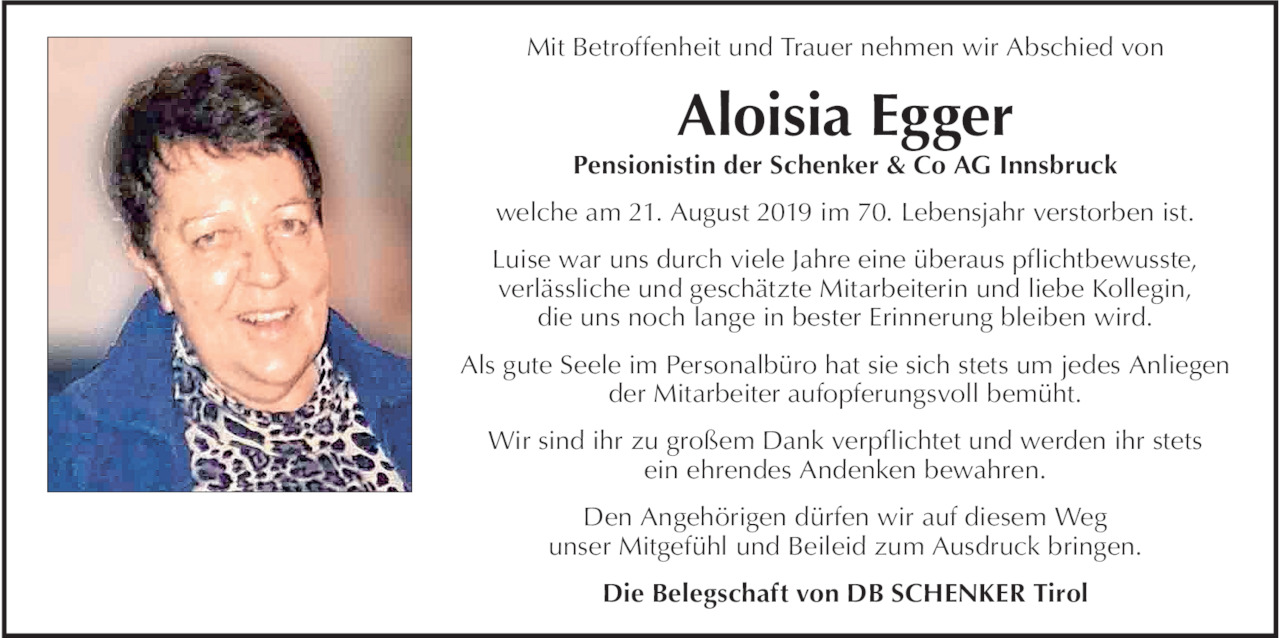 Mit Betroffenheit und Trauer nehmen wir Abschied von

Aloisia Egger

Pensionistin der Schenker & Co AG Innsbruck

welche am 21. August 2019 im 70. Lebensjahr verstorben ist.

Luise war uns durch viele Jahre eine überaus pflichtbewusste, verlässliche und geschätzte Mitarbeiterin und liebe Kollegin, die uns noch lange in bester Erinnerung bleiben wird.

Als gute Seele im Personalbüro hat sie sich stets um jedes Anliegen der Mitarbeiter aufopferungsvoll bemüht.

Wir sind ihr zu großem Dank verpflichtet und werden ihr stets ein ehrendes Andenken bewahren.

Den Angehörigen dürfen wir auf diesem Weg unser Mitgefühl und Beileid zum Ausdruck bringen.

Die Belegschaft von DB SCHENKER Tirol